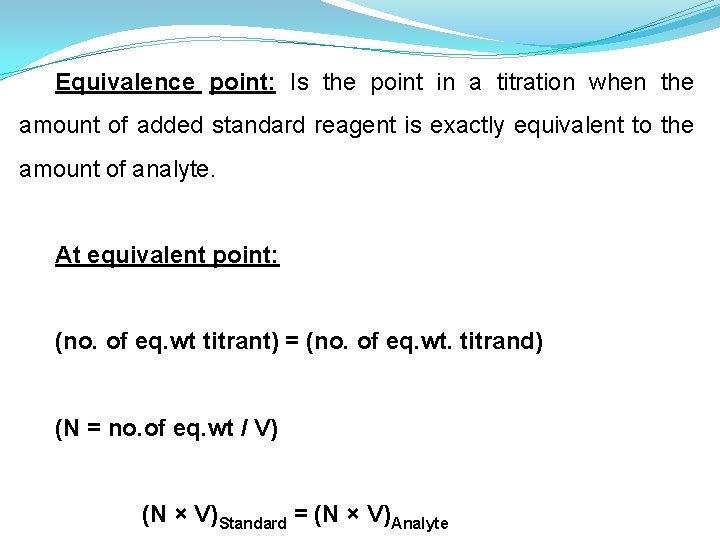 Equivalence point: Is the point in a titration when the amount of added standard reagent is exactly equivalent to the amount of analyte.

At equivalent point:

(no. of eq.wt titrant) = (no. of eq.wt. titrand)

(N = no.of eq.wt / V)

$(N \times V)_{Standard} = (N \times V)_{Analyte}$